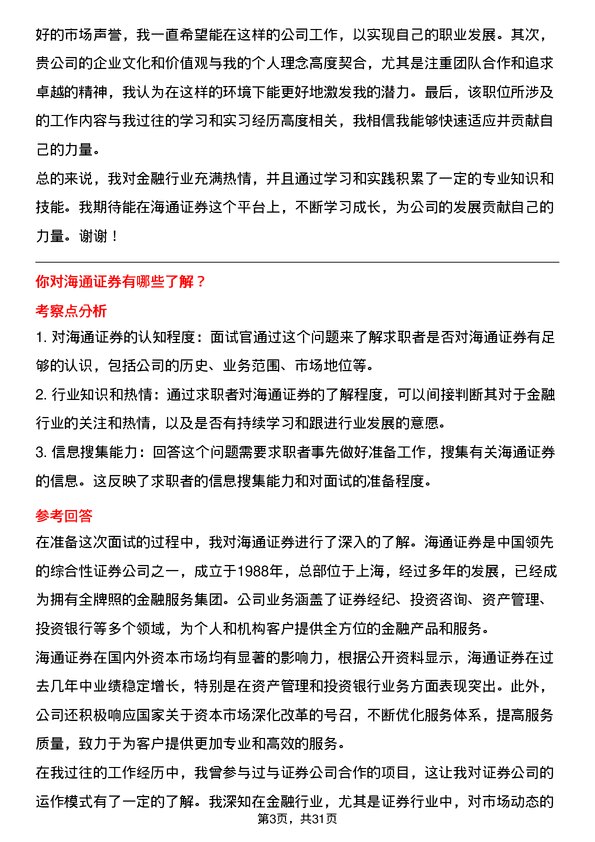 好的市场声誉，我一直希望能在这样的公司工作，以实现自己的职业发展。其次，贵公司的企业文化和价值观与我的个人理念高度契合，尤其是注重团队合作和追求卓越的精神，我认为在这样的环境下能更好地激发我的潜力。最后，该职位所涉及的工作内容与我过往的学习和实习经历高度相关，我相信我能够快速适应并贡献自己的力量。

总的来说，我对金融行业充满热情，并且通过学习和实践积累了一定的专业知识和技能。我期待能在海通证券这个平台上，不断学习成长，为公司的发展贡献自己的力量。谢谢！

你对海通证券有哪些了解？

考察点分析

1. 对海通证券的认知程度：面试官通过这个问题来了解求职者是否对海通证券有足够的认识，包括公司的历史、业务范围、市场地位等。

2. 行业知识和热情：通过求职者对海通证券的了解程度，可以间接判断其对于金融行业的关注和热情，以及是否有持续学习和跟进行业发展的意愿。

3. 信息搜集能力：回答这个问题需要求职者事先做好准备工作，搜集有关海通证券的信息。这反映了求职者的信息搜集能力和对面试的准备程度。

参考回答

在准备这次面试的过程中，我对海通证券进行了深入的了解。海通证券是中国领先的综合性证券公司之一，成立于1988年，总部位于上海，经过多年的发展，已经成为拥有全牌照的金融服务集团。公司业务涵盖了证券经纪、投资咨询、资产管理、投资银行等多个领域，为个人和机构客户提供全方位的金融产品和服务。

海通证券在国内外资本市场均有显著的影响力，根据公开资料显示，海通证券在过去几年中业绩稳定增长，特别是在资产管理和投资银行业务方面表现突出。此外，公司还积极响应国家关于资本市场深化改革的号召，不断优化服务体系，提高服务质量，致力于为客户提供更加专业和高效的服务。

在我过往的工作经历中，我曾参与过与证券公司合作的项目，这让我对证券公司的运作模式有了一定的了解。我深知在金融行业，尤其是证券行业中，对市场动态的

第3页，共31页